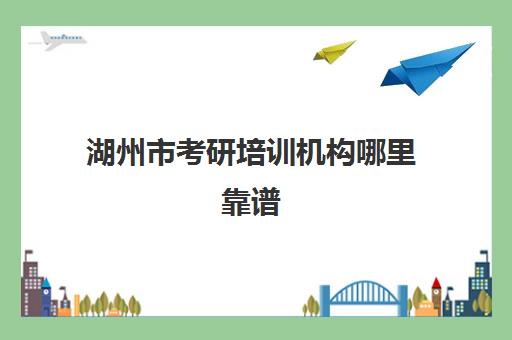 湖州市考研培训机构哪里靠谱